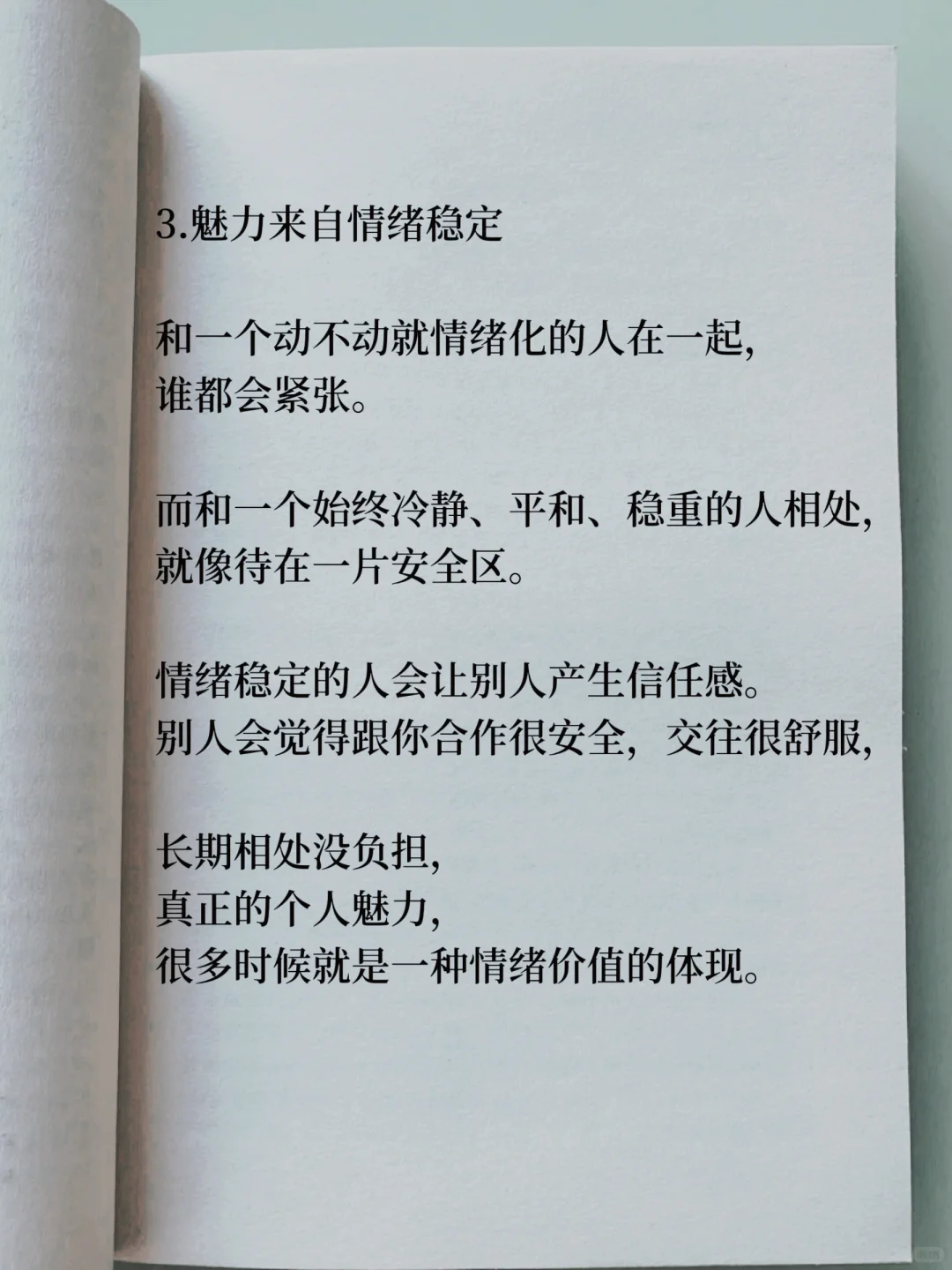 3.魅力来自情绪稳定

和一个动不动就情绪化的人在一起,
谁都会紧张。

而和一个始终冷静、平和、稳重的人相处,
就像待在一片安全区。

情绪稳定的人会让别人产生信任感。
别人会觉得跟你合作很安全，交往很舒服,

长期相处没负担,
真正的个人魅力,
很多时候就是一种情绪价值的体现。